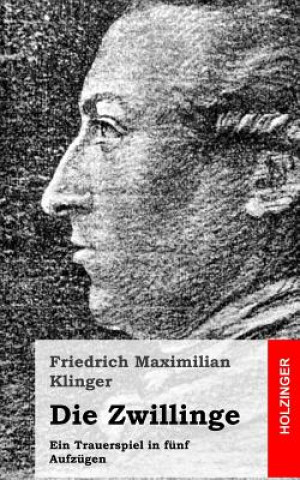 Friedrich Maximilian Klinger

Die Zwillinge

Ein Trauerspiel in fünf Aufzügen

HOLZINGER